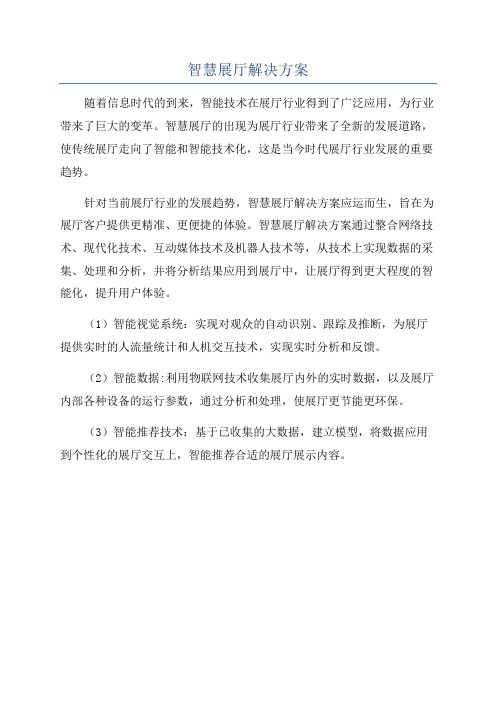 智慧展厅解决方案

随着信息时代的到来，智能技术在展厅行业得到了广泛应用，为行业带来了巨大的变革。智慧展厅的出现为展厅行业带来了全新的发展道路，使传统展厅走向了智能和智能技术化，这是当今时代展厅行业发展的重要趋势。

针对当前展厅行业的发展趋势，智慧展厅解决方案应运而生，旨在为展厅客户提供更精准、更便捷的体验。智慧展厅解决方案通过整合网络技术、现代化技术、互动媒体技术及机器人技术等，从技术上实现数据的采集、处理和分析，并将分析结果应用到展厅中，让展厅得到更大程度的智能化，提升用户体验。

（1）智能视觉系统：实现对观众的自动识别、跟踪及推断，为展厅提供实时的人流量统计和人机交互技术，实现实时分析和反馈。

（2）智能数据:利用物联网技术收集展厅内外的实时数据，以及展厅内部各种设备的运行参数，通过分析和处理，使展厅更节能更环保。

（3）智能推荐技术：基于已收集的大数据，建立模型，将数据应用到个性化的展厅交互上，智能推荐合适的展厅展示内容。